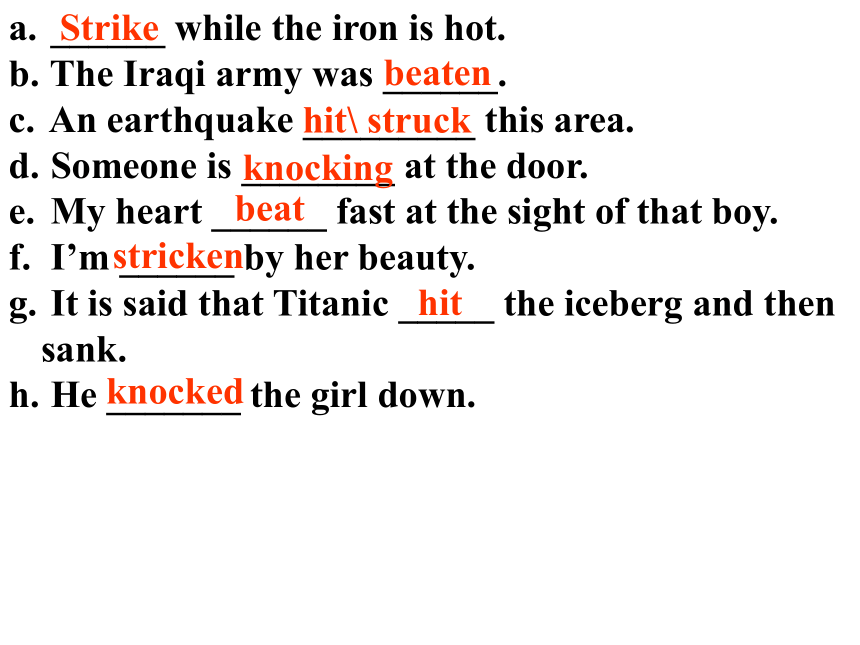 a. Strike while the iron is hot.
b. The Iraqi army was beaten.
c. An earthquake hit\ struck this area.
d. Someone is knocking at the door.
e. My heart beat fast at the sight of that boy.
f. I'm stricken by her beauty.
g. It is said that Titanic hit the iceberg and then sank.
h. He knocked the girl down.